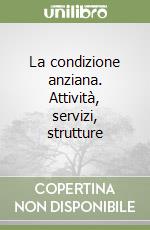 unilibro

La condizione anziana. Attività, servizi, strutture

COPERTINA NON DISPONIBILE